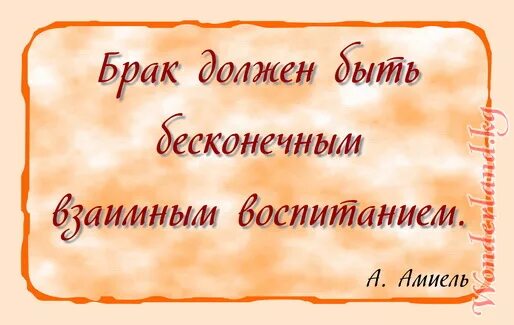 Брак должен быть бесконечным взаимным воспитанием.

А. Амиель

Wonderland.kg